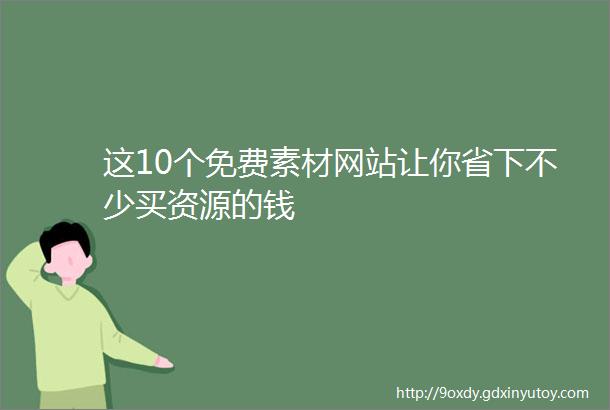 这10个免费素材网站让你省下不少买资源的钱

http://9oxdy.gdxinyutoy.com